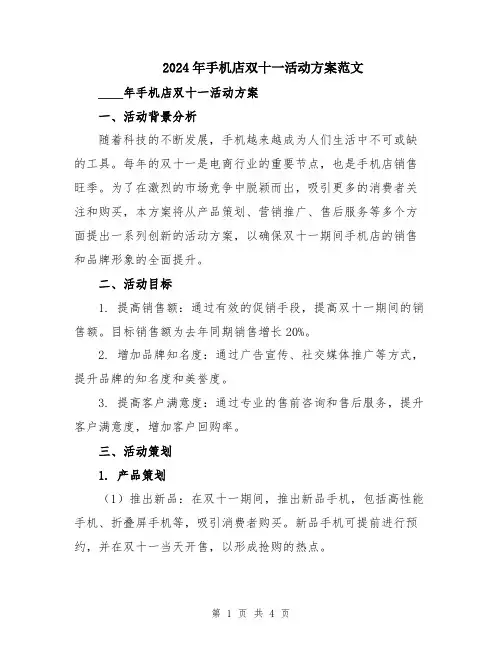 2024年手机店双十一活动方案范文

____年手机店双十一活动方案

一、活动背景分析

随着科技的不断发展，手机越来越成为人们生活中不可或缺的工具。每年的双十一是电商行业的重要节点，也是手机店销售旺季。为了在激烈的市场竞争中脱颖而出，吸引更多的消费者关注和购买，本方案将从产品策划、营销推广、售后服务等多个方面提出一系列创新的活动方案，以确保双十一期间手机店的销售和品牌形象的全面提升。

二、活动目标

1. 提高销售额：通过有效的促销手段，提高双十一期间的销售额。目标销售额为去年同期销售增长20%。

2. 增加品牌知名度：通过广告宣传、社交媒体推广等方式，提升品牌的知名度和美誉度。

3. 提高客户满意度：通过专业的售前咨询和售后服务，提升客户满意度，增加客户回购率。

三、活动策划

1. 产品策划

（1）推出新品：在双十一期间，推出新品手机，包括高性能手机、折叠屏手机等，吸引消费者购买。新品手机可提前进行预约，并在双十一当天开售，以形成抢购的热点。

第 1 页 共 4 页